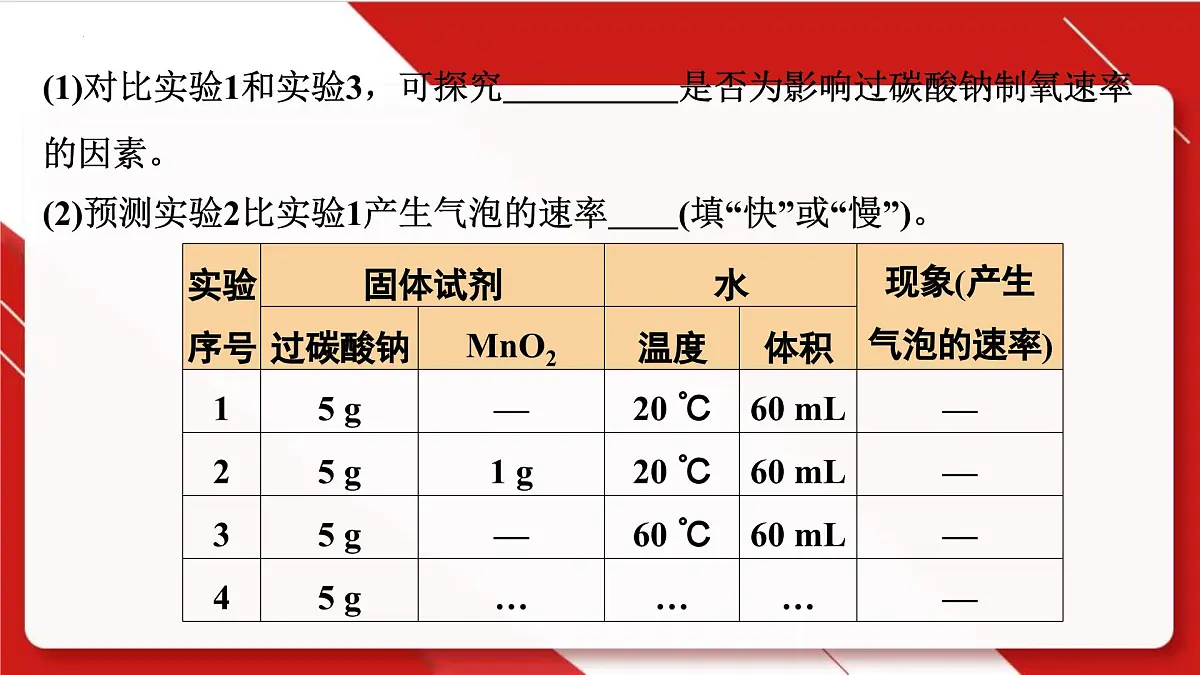 (1)对比实验1和实验3，可探究__________是否为影响过碳酸钠制氧速率的因素。

(2)预测实验2比实验1产生气泡的速率____(填“快”或“慢”)。

| 实验序号 | 固体试剂 过碳酸钠 | 固体试剂 $MnO_2$ | 水 温度 | 水 体积 | 现象(产生气泡的速率) |
|---|---|---|---|---|---|
| 1 | 5 g | — | 20 ℃ | 60 mL | — |
| 2 | 5 g | 1 g | 20 ℃ | 60 mL | — |
| 3 | 5 g | — | 60 ℃ | 60 mL | — |
| 4 | 5 g | … | … | … | — |